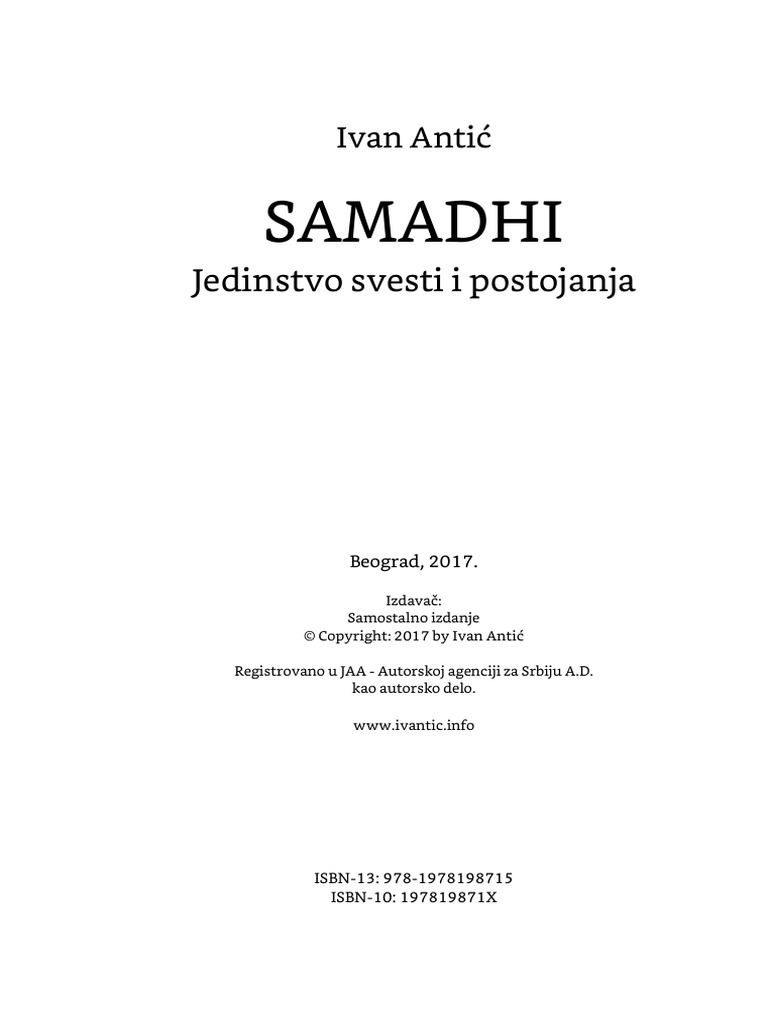 Ivan Antić

SAMADHI

Jedinstvo svesti i postojanja

Beograd, 2017.

Izdavač:
Samostalno izdanje
© Copyright: 2017 by Ivan Antić

Registrovano u JAA - Autorskoj agenciji za Srbiju A.D.
kao autorsko delo.

www.ivantic.info

ISBN-13: 978-1978198715
ISBN-10: 197819871X